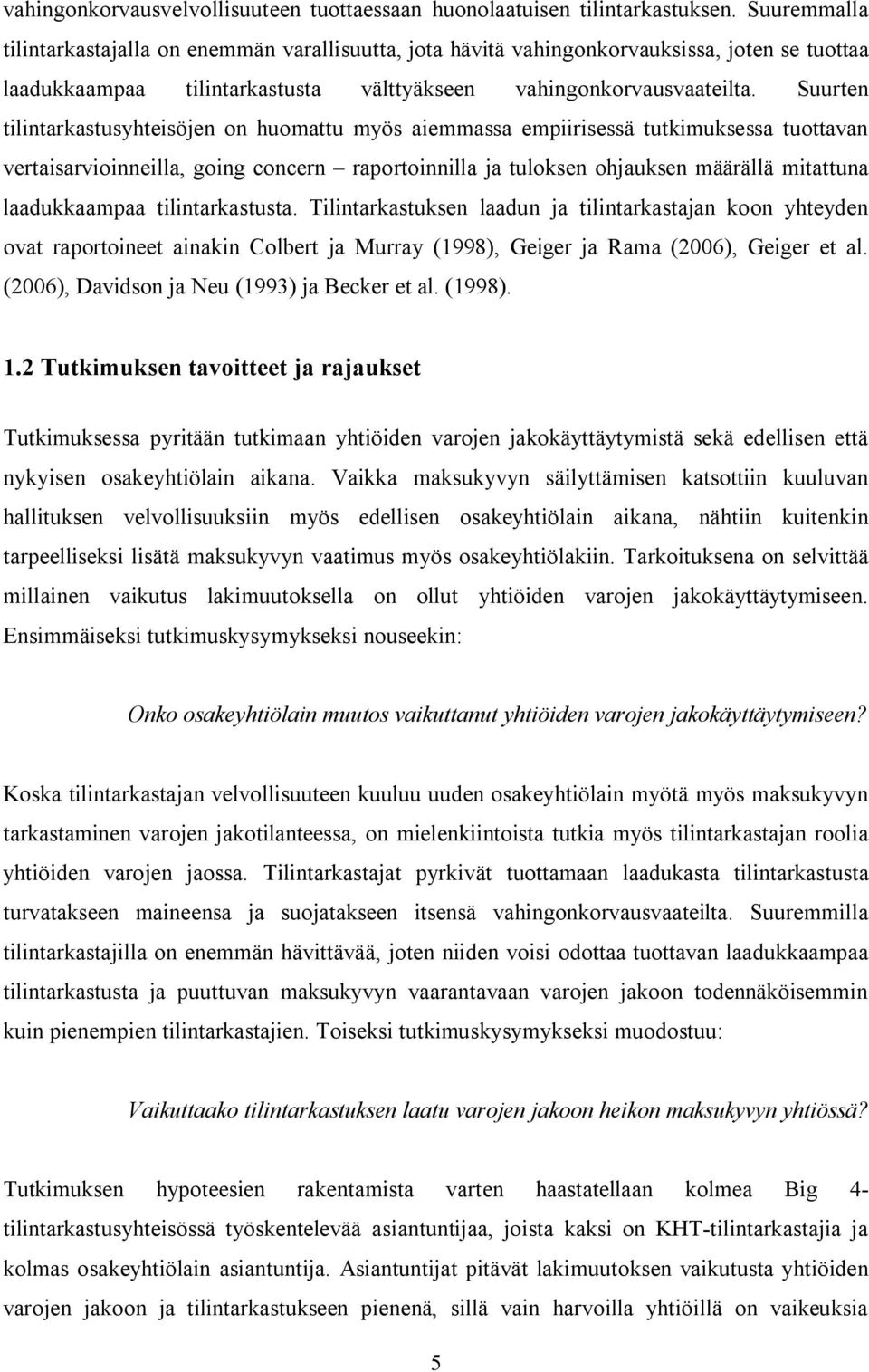 vahingonkorvausvelvollisuuteen tuottaessaan huonolaatuisen tilintarkastuksen. Suuremmalla tilintarkastajalla on enemmän varallisuutta, jota hävitä vahingonkorvauksissa, joten se tuottaa laadukkaampaa tilintarkastusta välttyäkseen vahingonkorvausvaateilta. Suurten tilintarkastusyhteisöjen on huomattu myös aiemmassa empiirisessä tutkimuksessa tuottavan vertaisarvioinneilla, going concern – raportoinnilla ja tuloksen ohjauksen määrällä mitattuna laadukkaampaa tilintarkastusta. Tilintarkastuksen laadun ja tilintarkastajan koon yhteyden ovat raportoineet ainakin Colbert ja Murray (1998), Geiger ja Rama (2006), Geiger et al. (2006), Davidson ja Neu (1993) ja Becker et al. (1998).

1.2 Tutkimuksen tavoitteet ja rajaukset

Tutkimuksessa pyritään tutkimaan yhtiöiden varojen jakokäyttäytymistä sekä edellisen että nykyisen osakeyhtiölain aikana. Vaikka maksukyvyn säilyttämisen katsottiin kuuluvan hallituksen velvollisuuksiin myös edellisen osakeyhtiölain aikana, nähtiin kuitenkin tarpeelliseksi lisätä maksukyvyn vaatimus myös osakeyhtiölakiin. Tarkoituksena on selvittää millainen vaikutus lakimuutoksella on ollut yhtiöiden varojen jakokäyttäytymiseen. Ensimmäiseksi tutkimuskysymykseksi nouseekin:

Onko osakeyhtiölain muutos vaikuttanut yhtiöiden varojen jakokäyttäytymiseen?

Koska tilintarkastajan velvollisuuteen kuuluu uuden osakeyhtiölain myötä myös maksukyvyn tarkastaminen varojen jakotilanteessa, on mielenkiintoista tutkia myös tilintarkastajan roolia yhtiöiden varojen jaossa. Tilintarkastajat pyrkivät tuottamaan laadukasta tilintarkastusta turvatakseen maineensa ja suojatakseen itsensä vahingonkorvausvaateilta. Suuremmilla tilintarkastajilla on enemmän hävittävää, joten niiden voisi odottaa tuottavan laadukkaampaa tilintarkastusta ja puuttuvan maksukyvyn vaarantavaan varojen jakoon todennäköisemmin kuin pienempien tilintarkastajien. Toiseksi tutkimuskysymykseksi muodostuu:

Vaikuttaako tilintarkastuksen laatu varojen jakoon heikon maksukyvyn yhtiössä?

Tutkimuksen hypoteesien rakentamista varten haastatellaan kolmea Big 4-tilintarkastusyhteisössä työskentelevää asiantuntijaa, joista kaksi on KHT-tilintarkastajia ja kolmas osakeyhtiölain asiantuntija. Asiantuntijat pitävät lakimuutoksen vaikutusta yhtiöiden varojen jakoon ja tilintarkastukseen pienenä, sillä vain harvoilla yhtiöillä on vaikeuksia

5